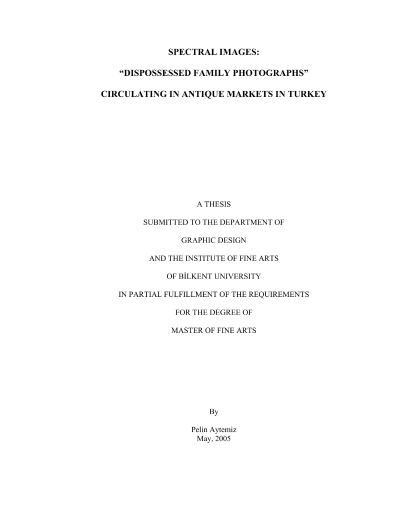 SPECTRAL IMAGES:

“DISPOSSESSED FAMILY PHOTOGRAPHS”

CIRCULATING IN ANTIQUE MARKETS IN TURKEY

A THESIS

SUBMITTED TO THE DEPARTMENT OF

GRAPHIC DESIGN

AND THE INSTITUTE OF FINE ARTS

OF BİLKENT UNIVERSITY

IN PARTIAL FULFILLMENT OF THE REQUIREMENTS

FOR THE DEGREE OF

MASTER OF FINE ARTS

By

Pelin Aytemiz
May, 2005